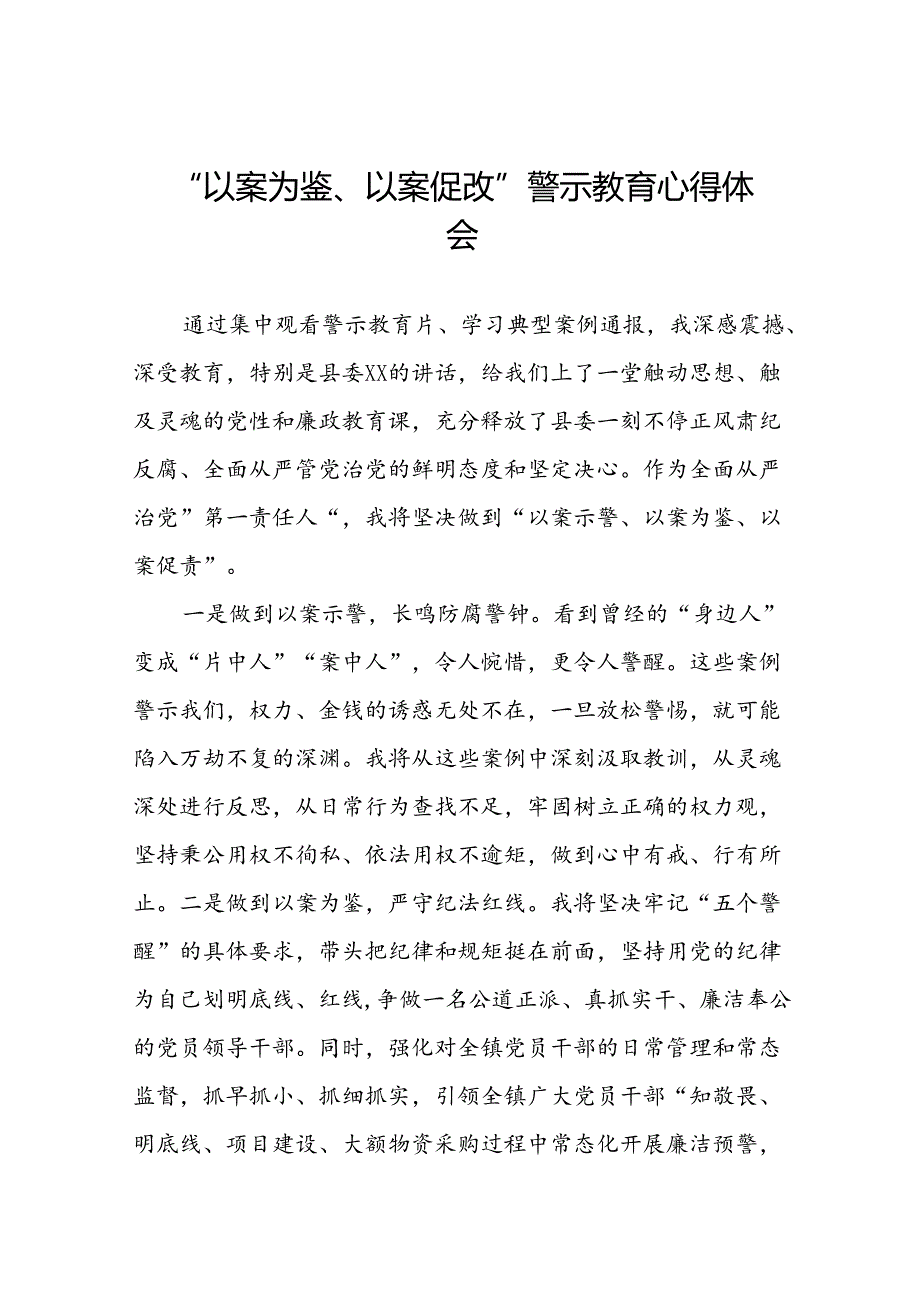 “以案为鉴、以案促改”警示教育心得体会

通过集中观看警示教育片、学习典型案例通报，我深感震撼、深受教育，特别是县委XX的讲话，给我们上了一堂触动思想、触及灵魂的党性和廉政教育课，充分释放了县委一刻不停正风肃纪反腐、全面从严管党治党的鲜明态度和坚定决心。作为全面从严治党”第一责任人“，我将坚决做到“以案示警、以案为鉴、以案促责”。

一是做到以案示警，长鸣防腐警钟。看到曾经的“身边人”变成“片中人”“案中人”，令人惋惜，更令人警醒。这些案例警示我们，权力、金钱的诱惑无处不在，一旦放松警惕，就可能陷入万劫不复的深渊。我将从这些案例中深刻汲取教训，从灵魂深处进行反思，从日常行为查找不足，牢固树立正确的权力观，坚持秉公用权不徇私、依法用权不逾矩，做到心中有戒、行有所止。二是做到以案为鉴，严守纪法红线。我将坚决牢记“五个警醒”的具体要求，带头把纪律和规矩挺在前面，坚持用党的纪律为自己划明底线、红线，争做一名公道正派、真抓实干、廉洁奉公的党员领导干部。同时，强化对全镇党员干部的日常管理和常态监督，抓早抓小、抓细抓实，引领全镇广大党员干部“知敬畏、明底线、项目建设、大额物资采购过程中常态化开展廉洁预警，